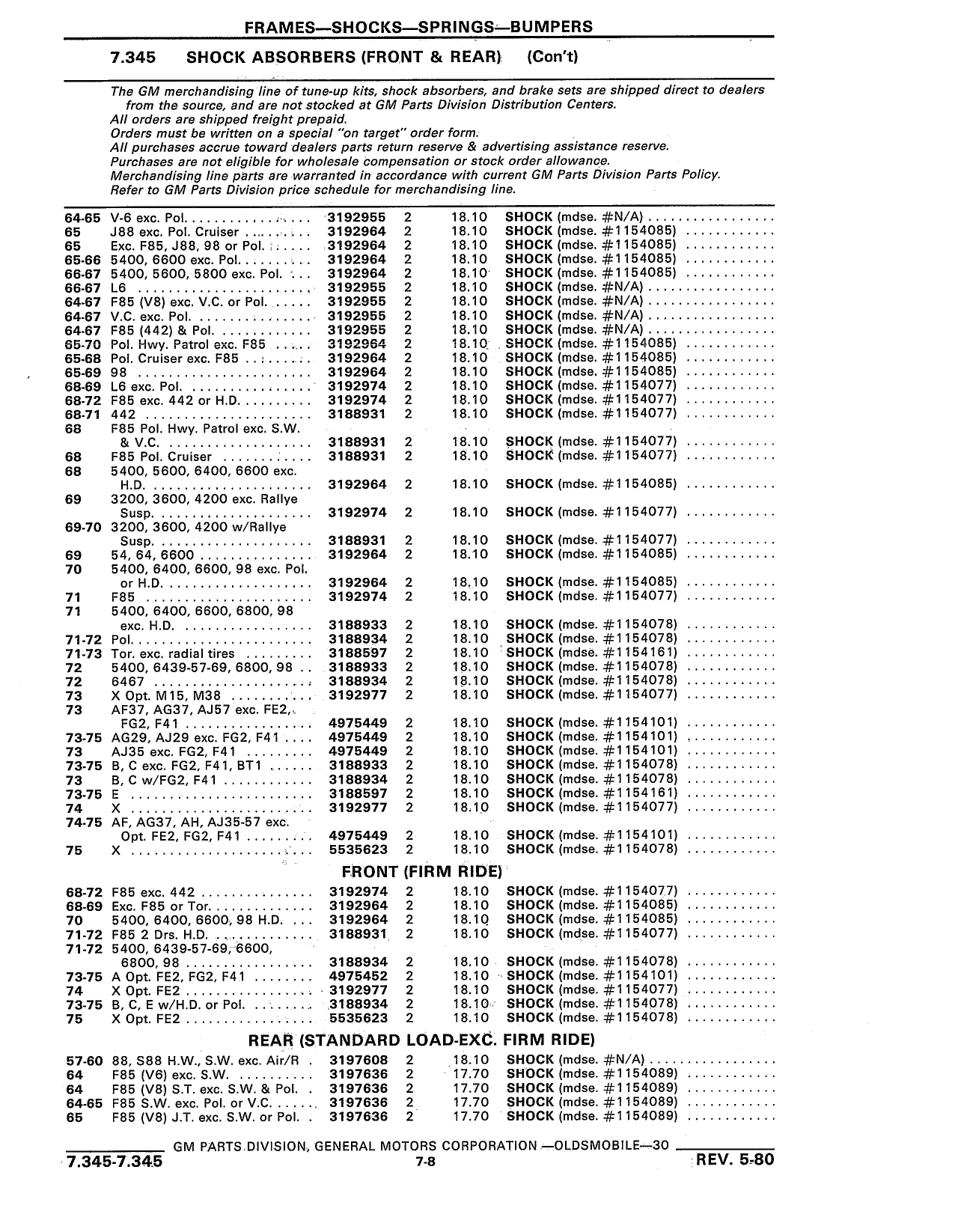 FRAMES—SHOCKS—SPRINGS—BUMPERS

7.345 SHOCK ABSORBERS (FRONT & REAR) (Con't)

The GM merchandising line of tune-up kits, shock absorbers, and brake sets are shipped direct to dealers from the source, and are not stocked at GM Parts Division Distribution Centers.
All orders are shipped freight prepaid.
Orders must be written on a special "on target" order form.
All purchases accrue toward dealers parts return reserve & advertising assistance reserve.
Purchases are not eligible for wholesale compensation or stock order allowance.
Merchandising line parts are warranted in accordance with current GM Parts Division Parts Policy.
Refer to GM Parts Division price schedule for merchandising line.

| | | | | | |
|---|---|---|---|---|---|
| 64-65 | V-6 exc. Pol. | 3192955 | 2 | 18.10 | SHOCK (mdse. #N/A) |
| 65 | J88 exc. Pol. Cruiser | 3192964 | 2 | 18.10 | SHOCK (mdse. #1154085) |
| 65 | Exc. F85, J88, 98 or Pol. | 3192964 | 2 | 18.10 | SHOCK (mdse. #1154085) |
| 65-66 | 5400, 6600 exc. Pol. | 3192964 | 2 | 18.10 | SHOCK (mdse. #1154085) |
| 66-67 | 5400, 5600, 5800 exc. Pol. | 3192964 | 2 | 18.10 | SHOCK (mdse. #1154085) |
| 66-67 | L6 | 3192955 | 2 | 18.10 | SHOCK (mdse. #N/A) |
| 64-67 | F85 (V8) exc. V.C. or Pol. | 3192955 | 2 | 18.10 | SHOCK (mdse. #N/A) |
| 64-67 | V.C. exc. Pol. | 3192955 | 2 | 18.10 | SHOCK (mdse. #N/A) |
| 64-67 | F85 (442) & Pol. | 3192955 | 2 | 18.10 | SHOCK (mdse. #N/A) |
| 65-70 | Pol. Hwy. Patrol exc. F85 | 3192964 | 2 | 18.10 | SHOCK (mdse. #1154085) |
| 65-68 | Pol. Cruiser exc. F85 | 3192964 | 2 | 18.10 | SHOCK (mdse. #1154085) |
| 65-69 | 98 | 3192964 | 2 | 18.10 | SHOCK (mdse. #1154085) |
| 68-69 | L6 exc. Pol. | 3192974 | 2 | 18.10 | SHOCK (mdse. #1154077) |
| 68-72 | F85 exc. 442 or H.D. | 3192974 | 2 | 18.10 | SHOCK (mdse. #1154077) |
| 68-71 | 442 | 3188931 | 2 | 18.10 | SHOCK (mdse. #1154077) |
| 68 | F85 Pol. Hwy. Patrol exc. S.W. & V.C. | 3188931 | 2 | 18.10 | SHOCK (mdse. #1154077) |
| 68 | F85 Pol. Cruiser | 3188931 | 2 | 18.10 | SHOCK (mdse. #1154077) |
| 68 | 5400, 5600, 6400, 6600 exc. H.D. | 3192964 | 2 | 18.10 | SHOCK (mdse. #1154085) |
| 69 | 3200, 3600, 4200 exc. Rallye Susp. | 3192974 | 2 | 18.10 | SHOCK (mdse. #1154077) |
| 69-70 | 3200, 3600, 4200 w/Rallye Susp. | 3188931 | 2 | 18.10 | SHOCK (mdse. #1154077) |
| 69 | 54, 64, 6600 | 3192964 | 2 | 18.10 | SHOCK (mdse. #1154085) |
| 70 | 5400, 6400, 6600, 98 exc. Pol. or H.D. | 3192964 | 2 | 18.10 | SHOCK (mdse. #1154085) |
| 71 | F85 | 3192974 | 2 | 18.10 | SHOCK (mdse. #1154077) |
| 71 | 5400, 6400, 6600, 6800, 98 exc. H.D. | 3188933 | 2 | 18.10 | SHOCK (mdse. #1154078) |
| 71-72 | Pol. | 3188934 | 2 | 18.10 | SHOCK (mdse. #1154078) |
| 71-73 | Tor. exc. radial tires | 3188597 | 2 | 18.10 | SHOCK (mdse. #1154161) |
| 72 | 5400, 6439-57-69, 6800, 98 | 3188933 | 2 | 18.10 | SHOCK (mdse. #1154078) |
| 72 | 6467 | 3188934 | 2 | 18.10 | SHOCK (mdse. #1154078) |
| 73 | X Opt. M15, M38 | 3192977 | 2 | 18.10 | SHOCK (mdse. #1154077) |
| 73 | AF37, AG37, AJ57 exc. FE2, FG2, F41 | 4975449 | 2 | 18.10 | SHOCK (mdse. #1154101) |
| 73-75 | AG29, AJ29 exc. FG2, F41 | 4975449 | 2 | 18.10 | SHOCK (mdse. #1154101) |
| 73 | AJ35 exc. FG2, F41 | 4975449 | 2 | 18.10 | SHOCK (mdse. #1154101) |
| 73-75 | B, C exc. FG2, F41, BT1 | 3188933 | 2 | 18.10 | SHOCK (mdse. #1154078) |
| 73 | B, C w/FG2, F41 | 3188934 | 2 | 18.10 | SHOCK (mdse. #1154078) |
| 73-75 | E | 3188597 | 2 | 18.10 | SHOCK (mdse. #1154161) |
| 74 | X | 3192977 | 2 | 18.10 | SHOCK (mdse. #1154077) |
| 74-75 | AF, AG37, AH, AJ35-57 exc. Opt. FE2, FG2, F41 | 4975449 | 2 | 18.10 | SHOCK (mdse. #1154101) |
| 75 | X | 5535623 | 2 | 18.10 | SHOCK (mdse. #1154078) |

FRONT (FIRM RIDE)

| | | | | | |
|---|---|---|---|---|---|
| 68-72 | F85 exc. 442 | 3192974 | 2 | 18.10 | SHOCK (mdse. #1154077) |
| 68-69 | Exc. F85 or Tor. | 3192964 | 2 | 18.10 | SHOCK (mdse. #1154085) |
| 70 | 5400, 6400, 6600, 98 H.D. | 3192964 | 2 | 18.10 | SHOCK (mdse. #1154085) |
| 71-72 | F85 2 Drs. H.D. | 3188931 | 2 | 18.10 | SHOCK (mdse. #1154077) |
| 71-72 | 5400, 6439-57-69, 6600, 6800, 98 | 3188934 | 2 | 18.10 | SHOCK (mdse. #1154078) |
| 73-75 | A Opt. FE2, FG2, F41 | 4975452 | 2 | 18.10 | SHOCK (mdse. #1154101) |
| 74 | X Opt. FE2 | 3192977 | 2 | 18.10 | SHOCK (mdse. #1154077) |
| 73-75 | B, C, E w/H.D. or Pol. | 3188934 | 2 | 18.10 | SHOCK (mdse. #1154078) |
| 75 | X Opt. FE2 | 5535623 | 2 | 18.10 | SHOCK (mdse. #1154078) |

REAR (STANDARD LOAD-EXC. FIRM RIDE)

| | | | | | |
|---|---|---|---|---|---|
| 57-60 | 88, S88 H.W., S.W. exc. Air/R | 3197608 | 2 | 18.10 | SHOCK (mdse. #N/A) |
| 64 | F85 (V6) exc. S.W. | 3197636 | 2 | 17.70 | SHOCK (mdse. #1154089) |
| 64 | F85 (V8) S.T. exc. S.W. & Pol. | 3197636 | 2 | 17.70 | SHOCK (mdse. #1154089) |
| 64-65 | F85 S.W. exc. Pol. or V.C. | 3197636 | 2 | 17.70 | SHOCK (mdse. #1154089) |
| 65 | F85 (V8) J.T. exc. S.W. or Pol. | 3197636 | 2 | 17.70 | SHOCK (mdse. #1154089) |

GM PARTS DIVISION, GENERAL MOTORS CORPORATION —OLDSMOBILE—30
7.345-7.345 7-8 REV. 5-80